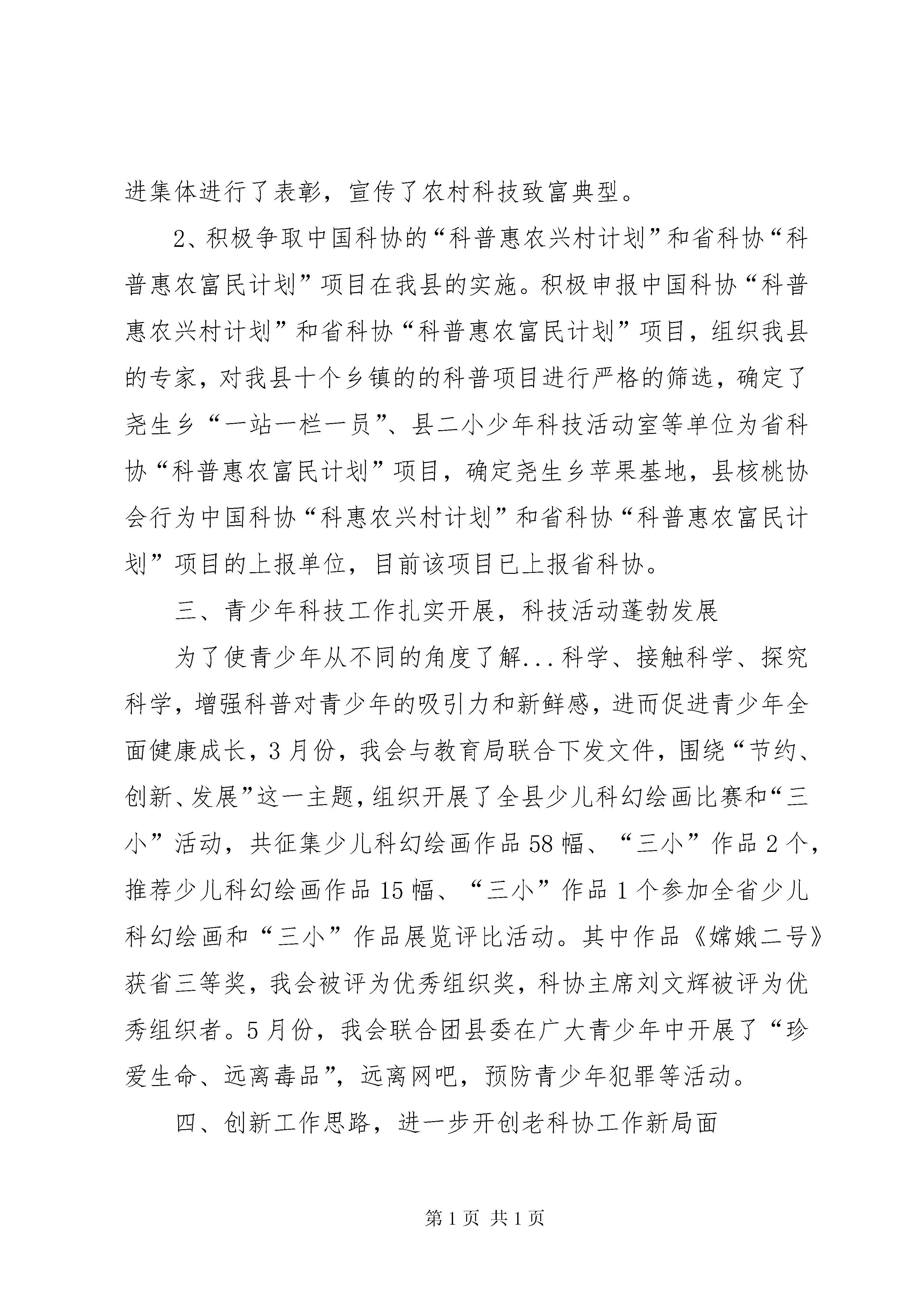 进集体进行了表彰，宣传了农村科技致富典型。

2、积极争取中国科协的“科普惠农兴村计划”和省科协“科普惠农富民计划”项目在我县的实施。积极申报中国科协“科普惠农兴村计划”和省科协“科普惠农富民计划”项目，组织我县的专家，对我县十个乡镇的的科普项目进行严格的筛选，确定了尧生乡“一站一栏一员”、县二小少年科技活动室等单位为省科协“科普惠农富民计划”项目，确定尧生乡苹果基地，县核桃协会行为中国科协“科惠农兴村计划”和省科协“科普惠农富民计划”项目的上报单位，目前该项目已上报省科协。

三、青少年科技工作扎实开展，科技活动蓬勃发展

为了使青少年从不同的角度了解...科学、接触科学、探究科学，增强科普对青少年的吸引力和新鲜感，进而促进青少年全面健康成长，3月份，我会与教育局联合下发文件，围绕“节约、创新、发展”这一主题，组织开展了全县少儿科幻绘画比赛和“三小”活动，共征集少儿科幻绘画作品58幅、“三小”作品2个，推荐少儿科幻绘画作品15幅、“三小”作品1个参加全省少儿科幻绘画和“三小”作品展览评比活动。其中作品《嫦娥二号》获省三等奖，我会被评为优秀组织奖，科协主席刘文辉被评为优秀组织者。5月份，我会联合团县委在广大青少年中开展了“珍爱生命、远离毒品”，远离网吧，预防青少年犯罪等活动。

四、创新工作思路，进一步开创老科协工作新局面

第1页 共1页